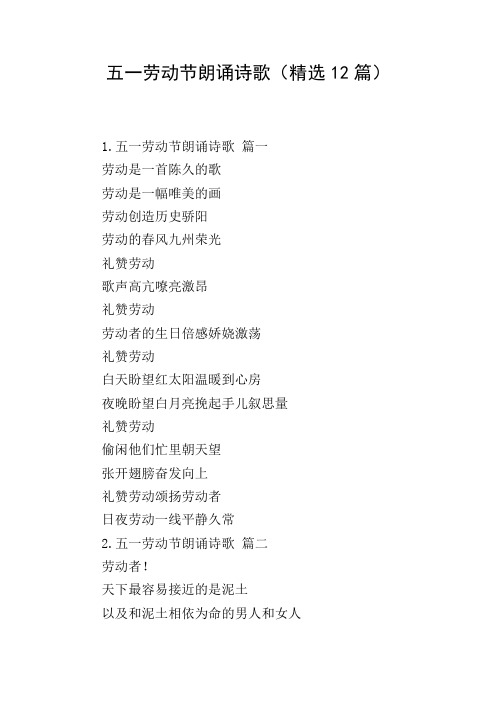 五一劳动节朗诵诗歌（精选 12 篇）

1. 五一劳动节朗诵诗歌 篇一
劳动是一首陈久的歌
劳动是一幅唯美的画
劳动创造历史骄阳
劳动的春风九州荣光
礼赞劳动
歌声高亢嘹亮激昂
礼赞劳动
劳动者的生日倍感娇娆激荡
礼赞劳动
白天盼望红太阳温暖到心房
夜晚盼望白月亮挽起手儿叙思量
礼赞劳动
偷闲他们忙里朝天望
张开翅膀奋发向上
礼赞劳动颂扬劳动者
日夜劳动一线平静久常
2. 五一劳动节朗诵诗歌 篇二
劳动者！
天下最容易接近的是泥土
以及和泥土相依为命的男人和女人